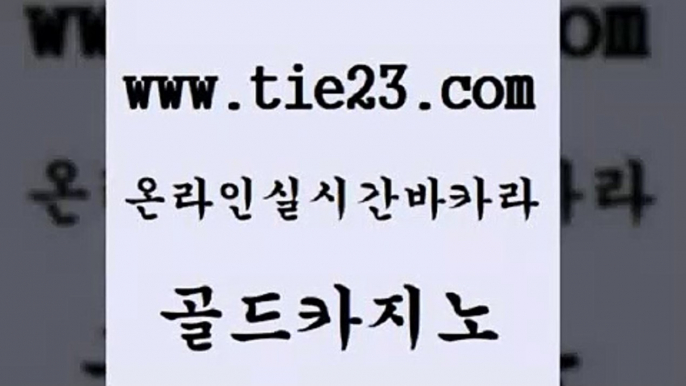 www.tie23.com

온라인실시간바카라

골드카지노